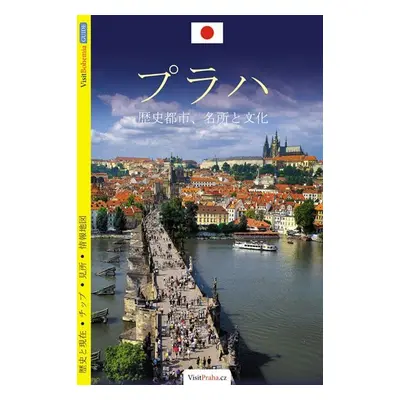 VisitBohemia GUIDE

プラハ

歴史都市、名所と文化

歴史と現在 • チップ • 見所 • 情報地図

VisitPraha.cz